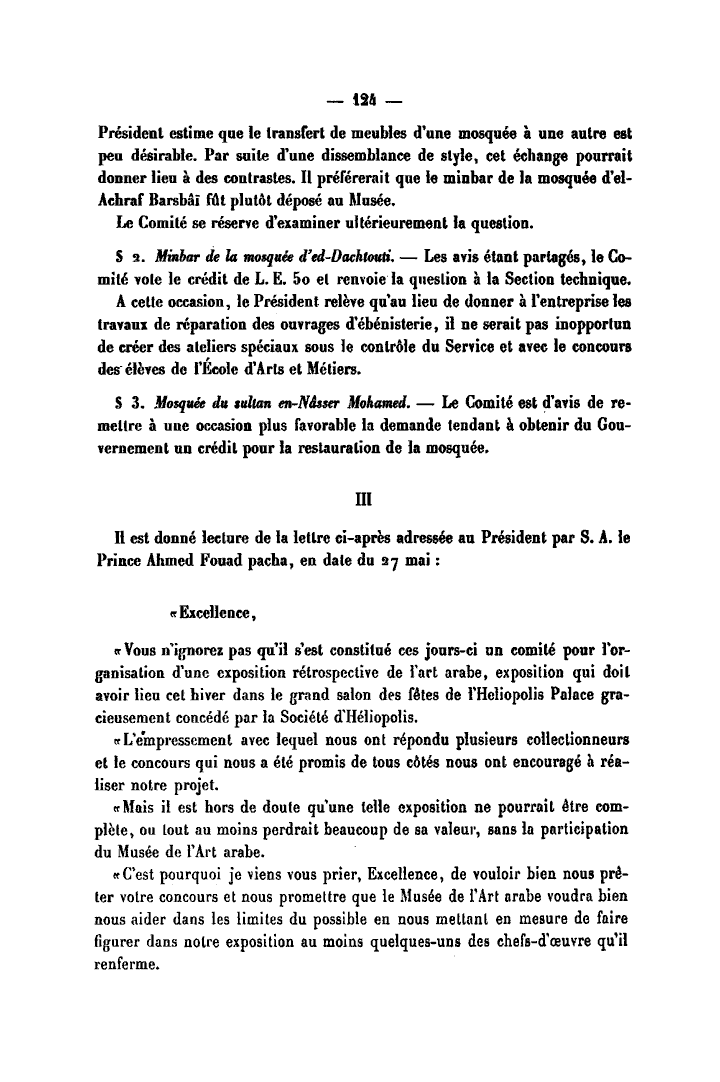 — 124 —

Président estime que le transfert de meubles d'une mosquée à une autre est peu désirable. Par suite d'une dissemblance de style, cet échange pourrait donner lieu à des contrastes. Il préférerait que le minbar de la mosquée d'el-Achraf Barsbâï fût plutôt déposé au Musée.

Le Comité se réserve d'examiner ultérieurement la question.

§ 2. Minbar de la mosquée d'ed-Dachtouti. — Les avis étant partagés, le Comité vote le crédit de L. E. 50 et renvoie la question à la Section technique.

A cette occasion, le Président relève qu'au lieu de donner à l'entreprise les travaux de réparation des ouvrages d'ébénisterie, il ne serait pas inopportun de créer des ateliers spéciaux sous le contrôle du Service et avec le concours des élèves de l'École d'Arts et Métiers.

§ 3. Mosquée du sultan en-Nâsser Mohamed. — Le Comité est d'avis de remettre à une occasion plus favorable la demande tendant à obtenir du Gouvernement un crédit pour la restauration de la mosquée.

III

Il est donné lecture de la lettre ci-après adressée au Président par S. A. le Prince Ahmed Fouad pacha, en date du 27 mai :

«Excellence,

«Vous n'ignorez pas qu'il s'est constitué ces jours-ci un comité pour l'organisation d'une exposition rétrospective de l'art arabe, exposition qui doit avoir lieu cet hiver dans le grand salon des fêtes de l'Heliopolis Palace gracieusement concédé par la Société d'Héliopolis.

«L'empressement avec lequel nous ont répondu plusieurs collectionneurs et le concours qui nous a été promis de tous côtés nous ont encouragé à réaliser notre projet.

«Mais il est hors de doute qu'une telle exposition ne pourrait être complète, ou tout au moins perdrait beaucoup de sa valeur, sans la participation du Musée de l'Art arabe.

«C'est pourquoi je viens vous prier, Excellence, de vouloir bien nous prêter votre concours et nous promettre que le Musée de l'Art arabe voudra bien nous aider dans les limites du possible en nous mettant en mesure de faire figurer dans notre exposition au moins quelques-uns des chefs-d'œuvre qu'il renferme.